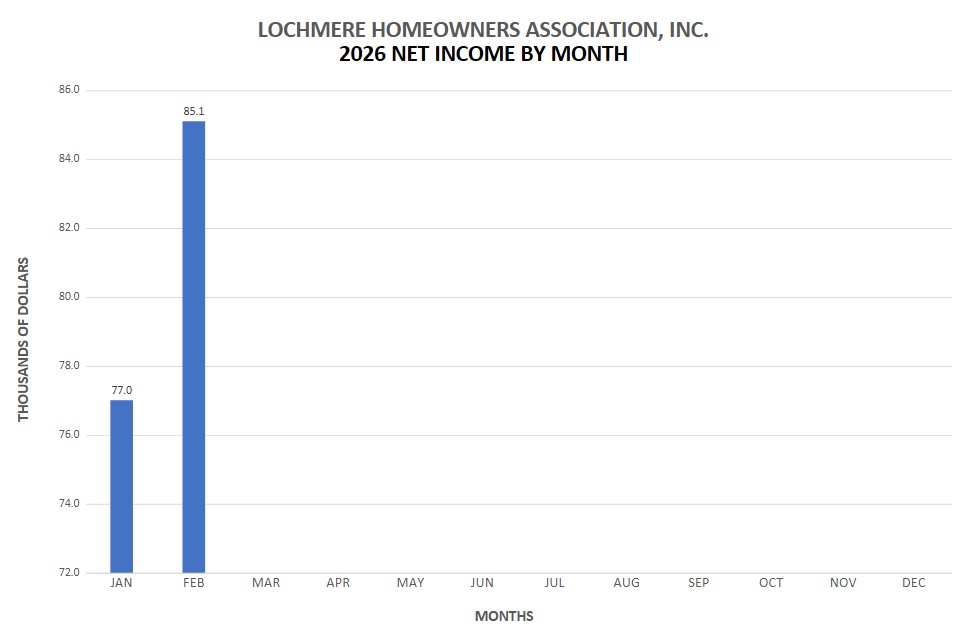 LOCHMERE HOMEOWNERS ASSOCIATION, INC.
2026 NET INCOME BY MONTH

THOUSANDS OF DOLLARS

86.0
84.0
82.0
80.0
78.0
76.0
74.0
72.0

85.1
77.0

JAN FEB MAR APR MAY JUN JUL AUG SEP OCT NOV DEC

MONTHS